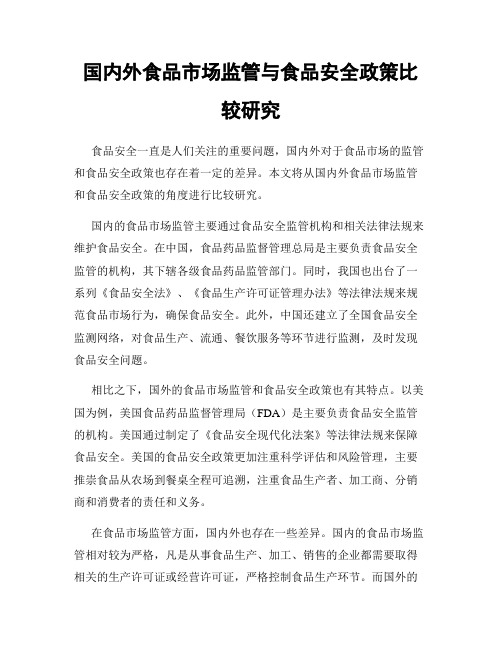 国内外食品市场监管与食品安全政策比较研究

食品安全一直是人们关注的重要问题，国内外对于食品市场的监管和食品安全政策也存在着一定的差异。本文将从国内外食品市场监管和食品安全政策的角度进行比较研究。

国内的食品市场监管主要通过食品安全监管机构和相关法律法规来维护食品安全。在中国，食品药品监督管理总局是主要负责食品安全监管的机构，其下辖各级食品药品监管部门。同时，我国也出台了一系列《食品安全法》、《食品生产许可证管理办法》等法律法规来规范食品市场行为，确保食品安全。此外，中国还建立了全国食品安全监测网络，对食品生产、流通、餐饮服务等环节进行监测，及时发现食品安全问题。

相比之下，国外的食品市场监管和食品安全政策也有其特点。以美国为例，美国食品药品监督管理局（FDA）是主要负责食品安全监管的机构。美国通过制定了《食品安全现代化法案》等法律法规来保障食品安全。美国的食品安全政策更加注重科学评估和风险管理，主要推崇食品从农场到餐桌全程可追溯，注重食品生产者、加工商、分销商和消费者的责任和义务。

在食品市场监管方面，国内外也存在一些差异。国内的食品市场监管相对较为严格，凡是从事食品生产、加工、销售的企业都需要取得相关的生产许可证或经营许可证，严格控制食品生产环节。而国外的